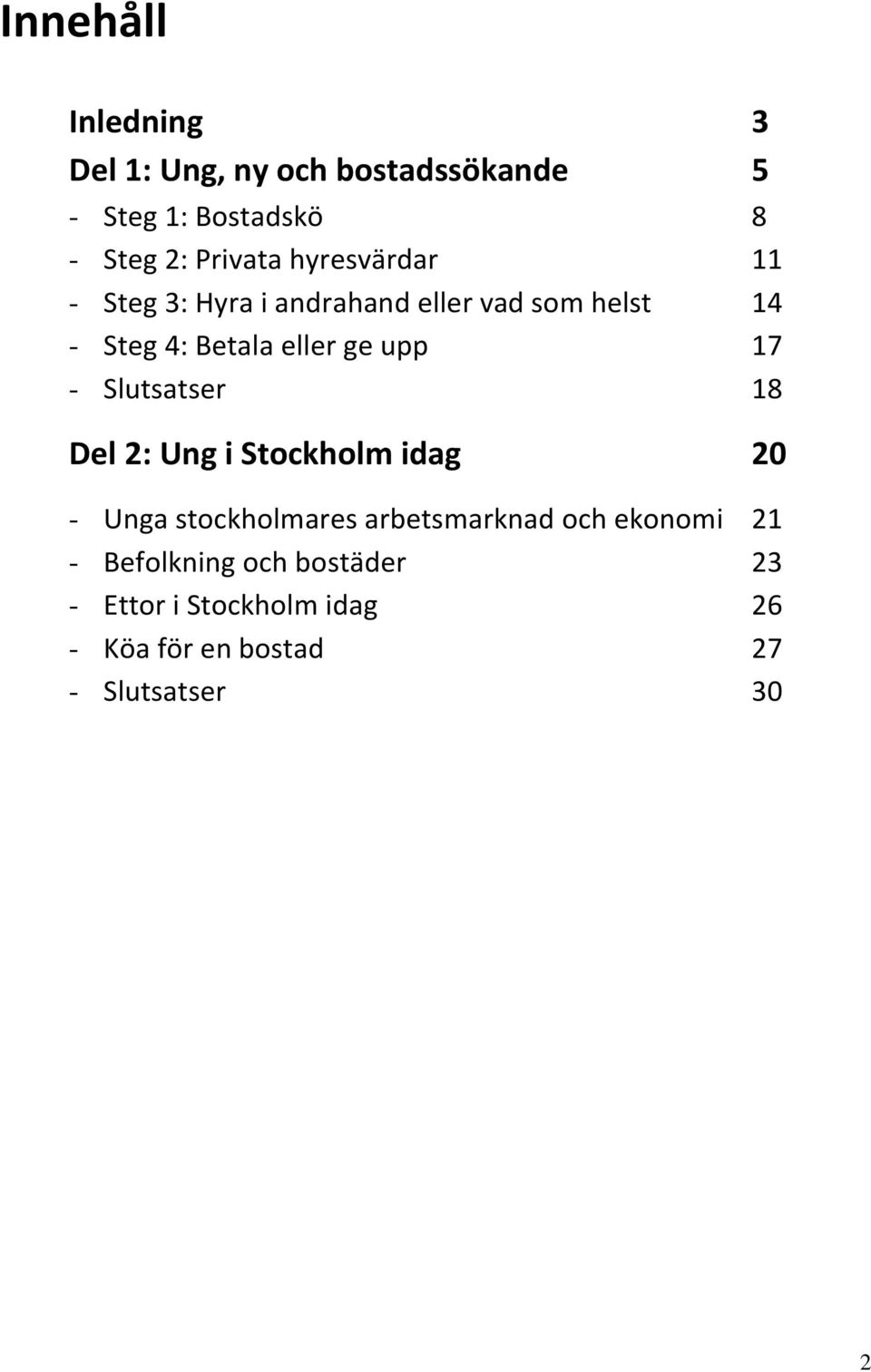 Innehåll

Inledning 3

Del 1: Ung, ny och bostadssökande 5

- Steg 1: Bostadskö 8
- Steg 2: Privata hyresvärdar 11
- Steg 3: Hyra i andrahand eller vad som helst 14
- Steg 4: Betala eller ge upp 17
- Slutsatser 18

Del 2: Ung i Stockholm idag 20

- Unga stockholmares arbetsmarknad och ekonomi 21
- Befolkning och bostäder 23
- Ettor i Stockholm idag 26
- Köa för en bostad 27
- Slutsatser 30

2